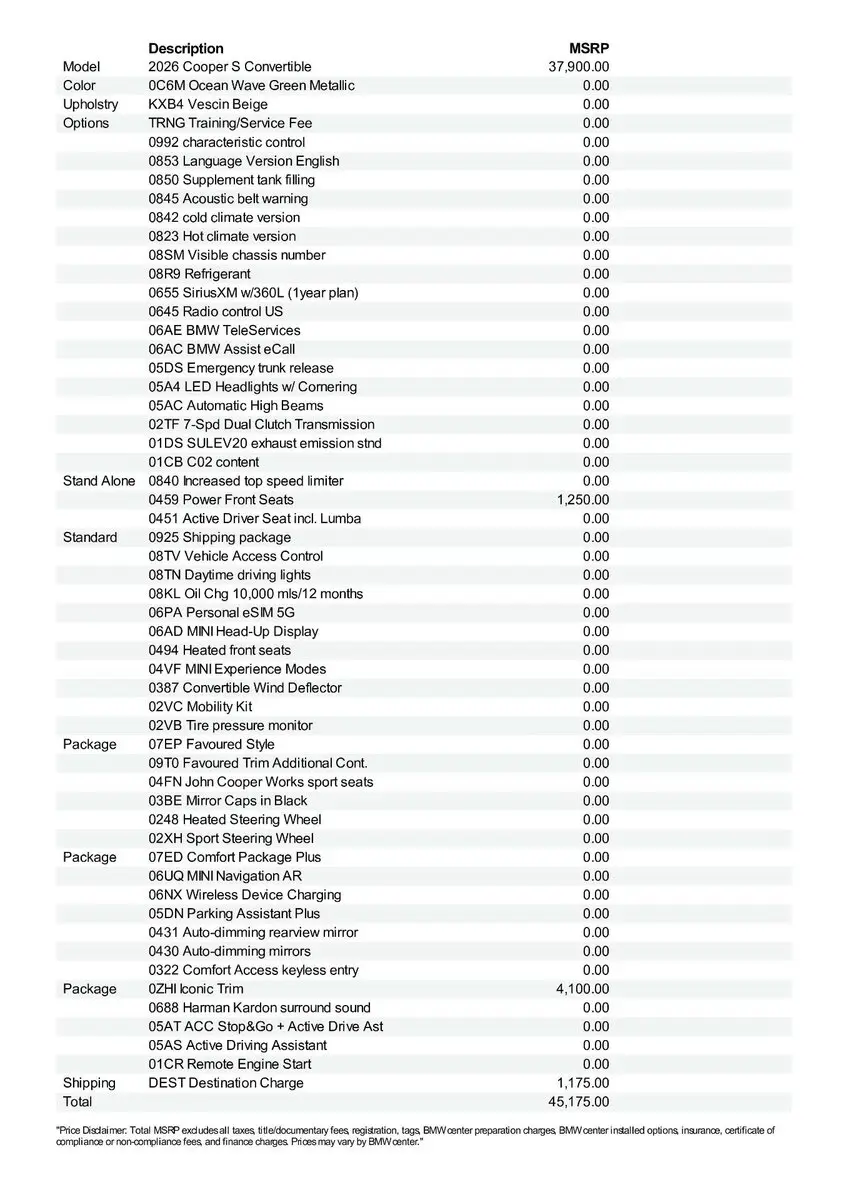 |  | Description | MSRP |
|---|---|---|
| Model | 2026 Cooper S Convertible | 37,900.00 |
| Color | 0C6M Ocean Wave Green Metallic | 0.00 |
| Upholstry | KXB4 Vescin Beige | 0.00 |
| Options | TRNG Training/Service Fee | 0.00 |
|  | 0992 characteristic control | 0.00 |
|  | 0853 Language Version English | 0.00 |
|  | 0850 Supplement tank filling | 0.00 |
|  | 0845 Acoustic belt warning | 0.00 |
|  | 0842 cold climate version | 0.00 |
|  | 0823 Hot climate version | 0.00 |
|  | 08SM Visible chassis number | 0.00 |
|  | 08R9 Refrigerant | 0.00 |
|  | 0655 SiriusXM w/360L (1year plan) | 0.00 |
|  | 0645 Radio control US | 0.00 |
|  | 06AE BMW TeleServices | 0.00 |
|  | 06AC BMW Assist eCall | 0.00 |
|  | 05DS Emergency trunk release | 0.00 |
|  | 05A4 LED Headlights w/ Cornering | 0.00 |
|  | 05AC Automatic High Beams | 0.00 |
|  | 02TF 7-Spd Dual Clutch Transmission | 0.00 |
|  | 01DS SULEV20 exhaust emission stnd | 0.00 |
|  | 01CB C02 content | 0.00 |
| Stand Alone | 0840 Increased top speed limiter | 0.00 |
|  | 0459 Power Front Seats | 1,250.00 |
|  | 0451 Active Driver Seat incl. Lumba | 0.00 |
| Standard | 0925 Shipping package | 0.00 |
|  | 08TV Vehicle Access Control | 0.00 |
|  | 08TN Daytime driving lights | 0.00 |
|  | 08KL Oil Chg 10,000 mls/12 months | 0.00 |
|  | 06PA Personal eSIM 5G | 0.00 |
|  | 06AD MINI Head-Up Display | 0.00 |
|  | 0494 Heated front seats | 0.00 |
|  | 04VF MINI Experience Modes | 0.00 |
|  | 0387 Convertible Wind Deflector | 0.00 |
|  | 02VC Mobility Kit | 0.00 |
|  | 02VB Tire pressure monitor | 0.00 |
| Package | 07EP Favoured Style | 0.00 |
|  | 09T0 Favoured Trim Additional Cont. | 0.00 |
|  | 04FN John Cooper Works sport seats | 0.00 |
|  | 03BE Mirror Caps in Black | 0.00 |
|  | 0248 Heated Steering Wheel | 0.00 |
|  | 02XH Sport Steering Wheel | 0.00 |
| Package | 07ED Comfort Package Plus | 0.00 |
|  | 06UQ MINI Navigation AR | 0.00 |
|  | 06NX Wireless Device Charging | 0.00 |
|  | 05DN Parking Assistant Plus | 0.00 |
|  | 0431 Auto-dimming rearview mirror | 0.00 |
|  | 0430 Auto-dimming mirrors | 0.00 |
|  | 0322 Comfort Access keyless entry | 0.00 |
| Package | 0ZHI Iconic Trim | 4,100.00 |
|  | 0688 Harman Kardon surround sound | 0.00 |
|  | 05AT ACC Stop&Go + Active Drive Ast | 0.00 |
|  | 05AS Active Driving Assistant | 0.00 |
|  | 01CR Remote Engine Start | 0.00 |
| Shipping | DEST Destination Charge | 1,175.00 |
| Total |  | 45,175.00 |

"Price Disclaimer: Total MSRP excludes all taxes, title/documentary fees, registration, tags, BMW center preparation charges, BMW center installed options, insurance, certificate of compliance or non-compliance fees, and finance charges. Prices may vary by BMW center."